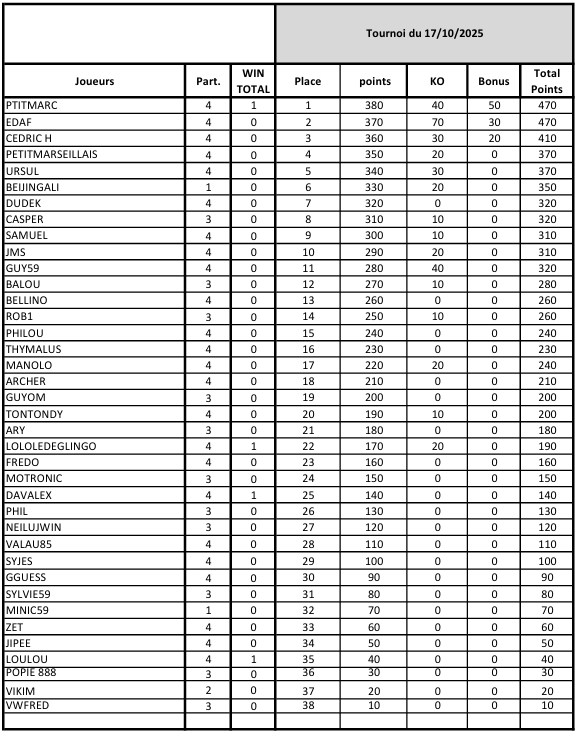 | | | | Tournoi du 17/10/2025 | | | | |
|---|---|---|---|---|---|---|---|
| Joueurs | Part. | WIN TOTAL | Place | points | KO | Bonus | Total Points |
| PTITMARC | 4 | 1 | 1 | 380 | 40 | 50 | 470 |
| EDAF | 4 | 0 | 2 | 370 | 70 | 30 | 470 |
| CEDRIC H | 4 | 0 | 3 | 360 | 30 | 20 | 410 |
| PETITMARSEILLAIS | 4 | 0 | 4 | 350 | 20 | 0 | 370 |
| URSUL | 4 | 0 | 5 | 340 | 30 | 0 | 370 |
| BEIJINGALI | 1 | 0 | 6 | 330 | 20 | 0 | 350 |
| DUDEK | 4 | 0 | 7 | 320 | 0 | 0 | 320 |
| CASPER | 3 | 0 | 8 | 310 | 10 | 0 | 320 |
| SAMUEL | 4 | 0 | 9 | 300 | 10 | 0 | 310 |
| JMS | 4 | 0 | 10 | 290 | 20 | 0 | 310 |
| GUY59 | 4 | 0 | 11 | 280 | 40 | 0 | 320 |
| BALOU | 3 | 0 | 12 | 270 | 10 | 0 | 280 |
| BELLINO | 4 | 0 | 13 | 260 | 0 | 0 | 260 |
| ROB1 | 3 | 0 | 14 | 250 | 10 | 0 | 260 |
| PHILOU | 4 | 0 | 15 | 240 | 0 | 0 | 240 |
| THYMALUS | 4 | 0 | 16 | 230 | 0 | 0 | 230 |
| MANOLO | 4 | 0 | 17 | 220 | 20 | 0 | 240 |
| ARCHER | 4 | 0 | 18 | 210 | 0 | 0 | 210 |
| GUYOM | 3 | 0 | 19 | 200 | 0 | 0 | 200 |
| TONTONDY | 4 | 0 | 20 | 190 | 10 | 0 | 200 |
| ARY | 3 | 0 | 21 | 180 | 0 | 0 | 180 |
| LOLOLEDEGLINGO | 4 | 1 | 22 | 170 | 20 | 0 | 190 |
| FREDO | 4 | 0 | 23 | 160 | 0 | 0 | 160 |
| MOTRONIC | 3 | 0 | 24 | 150 | 0 | 0 | 150 |
| DAVALEX | 4 | 1 | 25 | 140 | 0 | 0 | 140 |
| PHIL | 3 | 0 | 26 | 130 | 0 | 0 | 130 |
| NEILUJWIN | 3 | 0 | 27 | 120 | 0 | 0 | 120 |
| VALAU85 | 4 | 0 | 28 | 110 | 0 | 0 | 110 |
| SYJES | 4 | 0 | 29 | 100 | 0 | 0 | 100 |
| GGUESS | 4 | 0 | 30 | 90 | 0 | 0 | 90 |
| SYLVIE59 | 3 | 0 | 31 | 80 | 0 | 0 | 80 |
| MINIC59 | 1 | 0 | 32 | 70 | 0 | 0 | 70 |
| ZET | 4 | 0 | 33 | 60 | 0 | 0 | 60 |
| JIPEE | 4 | 0 | 34 | 50 | 0 | 0 | 50 |
| LOULOU | 4 | 1 | 35 | 40 | 0 | 0 | 40 |
| POPIE 888 | 3 | 0 | 36 | 30 | 0 | 0 | 30 |
| VIKIM | 2 | 0 | 37 | 20 | 0 | 0 | 20 |
| VWFRED | 3 | 0 | 38 | 10 | 0 | 0 | 10 |